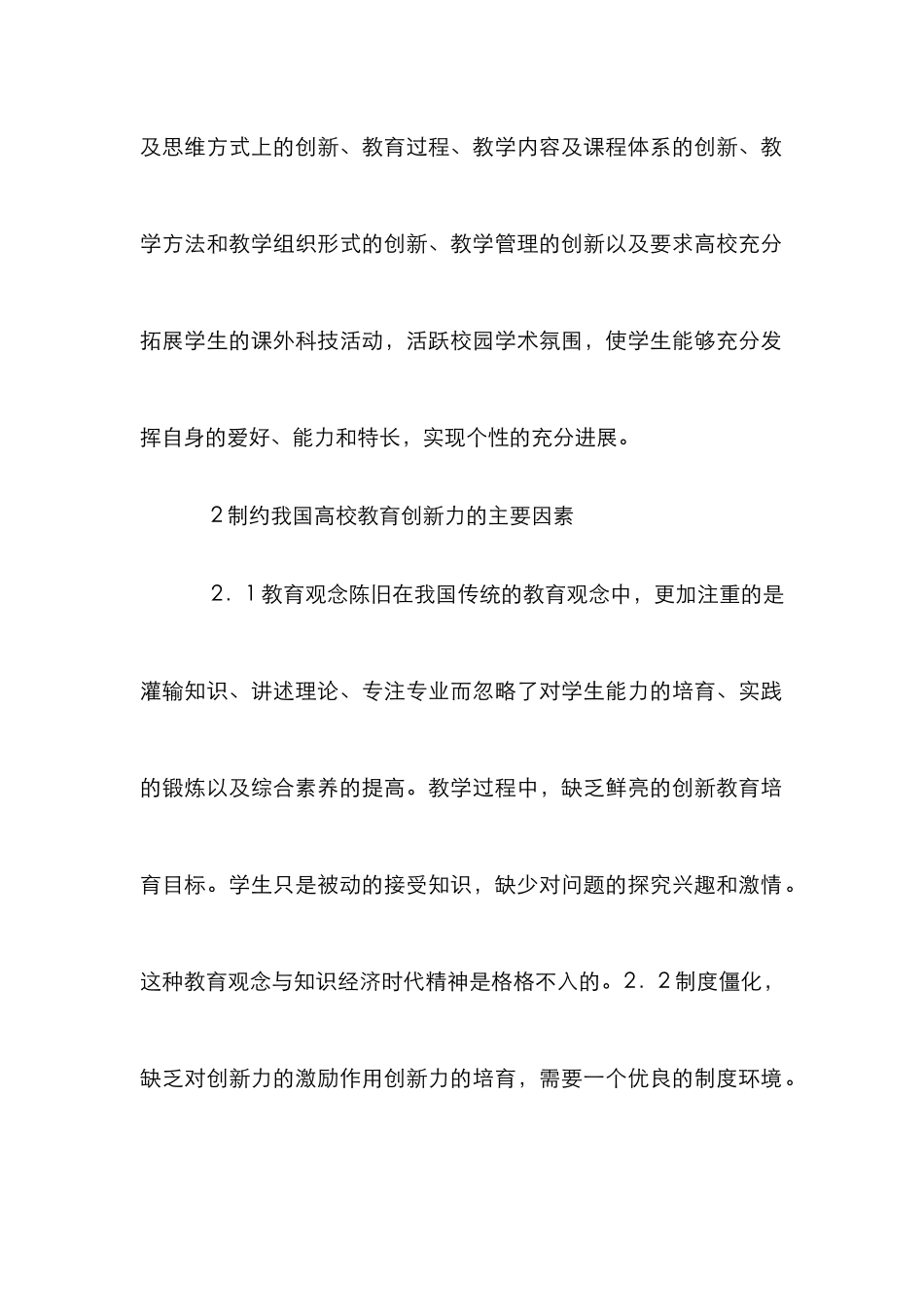 及思维方式上的创新、教育过程、教学内容及课程体系的创新、教学方法和教学组织形式的创新、教学管理的创新以及要求高校充分拓展学生的课外科技活动，活跃校园学术氛围，使学生能够充分发挥自身的爱好、能力和特长，实现个性的充分进展。

2制约我国高校教育创新力的主要因素

2．1教育观念陈旧在我国传统的教育观念中，更加注重的是灌输知识、讲述理论、专注专业而忽略了对学生能力的培育、实践的锻炼以及综合素养的提高。教学过程中，缺乏鲜亮的创新教育培育目标。学生只是被动的接受知识，缺少对问题的探究兴趣和激情。这种教育观念与知识经济时代精神是格格不入的。2．2制度僵化，缺乏对创新力的激励作用创新力的培育，需要一个优良的制度环境。